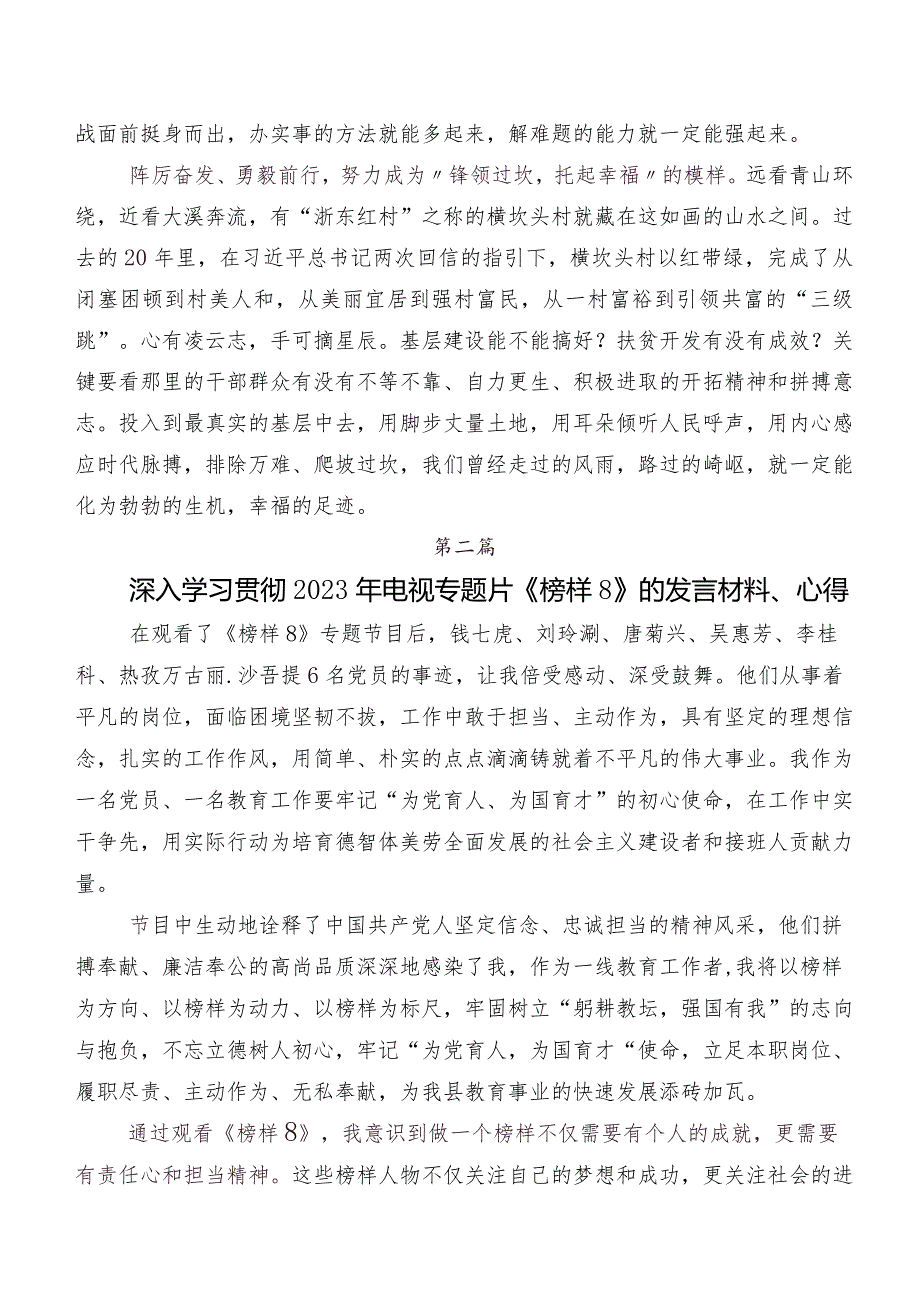 战面前挺身而出，办实事的方法就能多起来，解难题的能力就一定能强起来。

阵厉奋发、勇毅前行，努力成为〃锋领过坎，托起幸福〃的模样。远看青山环绕，近看大溪奔流，有“浙东红村”之称的横坎头村就藏在这如画的山水之间。过去的20年里，在习近平总书记两次回信的指引下，横坎头村以红带绿，完成了从闭塞困顿到村美人和，从美丽宜居到强村富民，从一村富裕到引领共富的“三级跳”。心有凌云志，手可摘星辰。基层建设能不能搞好？扶贫开发有没有成效？关键要看那里的干部群众有没有不等不靠、自力更生、积极进取的开拓精神和拼搏意志。投入到最真实的基层中去，用脚步丈量土地，用耳朵倾听人民呼声，用内心感应时代脉搏，排除万难、爬坡过坎，我们曾经走过的风雨，路过的崎岖，就一定能化为勃勃的生机，幸福的足迹。

第二篇

深入学习贯彻2023年电视专题片《榜样8》的发言材料、心得

在观看了《榜样8》专题节目后，钱七虎、刘玲涮、唐菊兴、吴惠芳、李桂科、热孜万古丽.沙吾提6名党员的事迹，让我倍受感动、深受鼓舞。他们从事着平凡的岗位，面临困境坚韧不拔，工作中敢于担当、主动作为，具有坚定的理想信念，扎实的工作作风，用简单、朴实的点点滴滴铸就着不平凡的伟大事业。我作为一名党员、一名教育工作要牢记“为党育人、为国育才”的初心使命，在工作中实干争先，用实际行动为培育德智体美劳全面发展的社会主义建设者和接班人贡献力量。

节目中生动地诠释了中国共产党人坚定信念、忠诚担当的精神风采，他们拼搏奉献、廉洁奉公的高尚品质深深地感染了我，作为一线教育工作者，我将以榜样为方向、以榜样为动力、以榜样为标尺，牢固树立“躬耕教坛，强国有我”的志向与抱负，不忘立德树人初心，牢记“为党育人，为国育才“使命，立足本职岗位、履职尽责、主动作为、无私奉献，为我县教育事业的快速发展添砖加瓦。

通过观看《榜样8》，我意识到做一个榜样不仅需要有个人的成就，更需要有责任心和担当精神。这些榜样人物不仅关注自己的梦想和成功，更关注社会的进